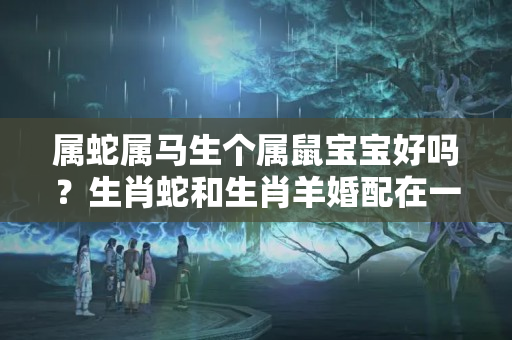 属蛇属马生个属鼠宝宝好吗？生肖蛇和生肖羊婚配在一